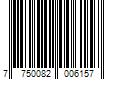 7 750082 006157